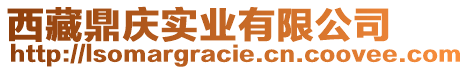 西藏鼎庆实业有限公司
http://lsomargracie.cn.coovee.com